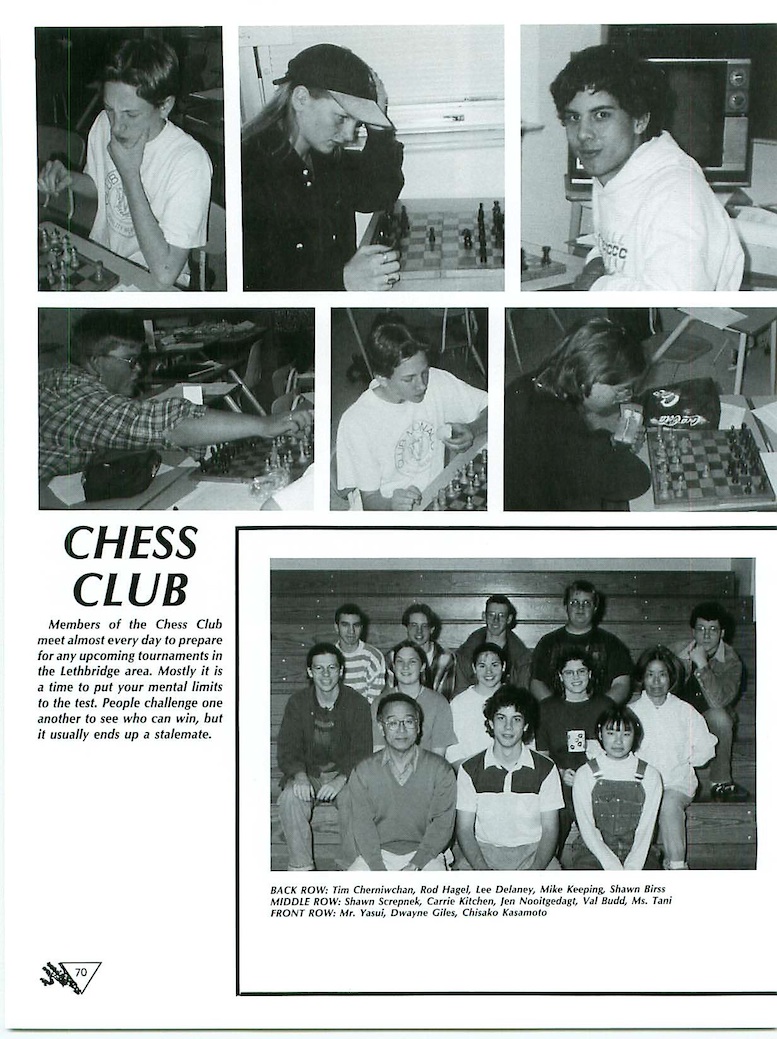 CHESS CLUB

Members of the Chess Club meet almost every day to prepare for any upcoming tournaments in the Lethbridge area. Mostly it is a time to put your mental limits to the test. People challenge one another to see who can win, but it usually ends up a stalemate.

BACK ROW: Tim Cherniwchan, Rod Hagel, Lee Delaney, Mike Keeping, Shawn Birss
MIDDLE ROW: Shawn Screpnek, Carrie Kitchen, Jen Nooitgedagt, Val Budd, Ms. Tani
FRONT ROW: Mr. Yasui, Dwayne Giles, Chisako Kasamoto

70